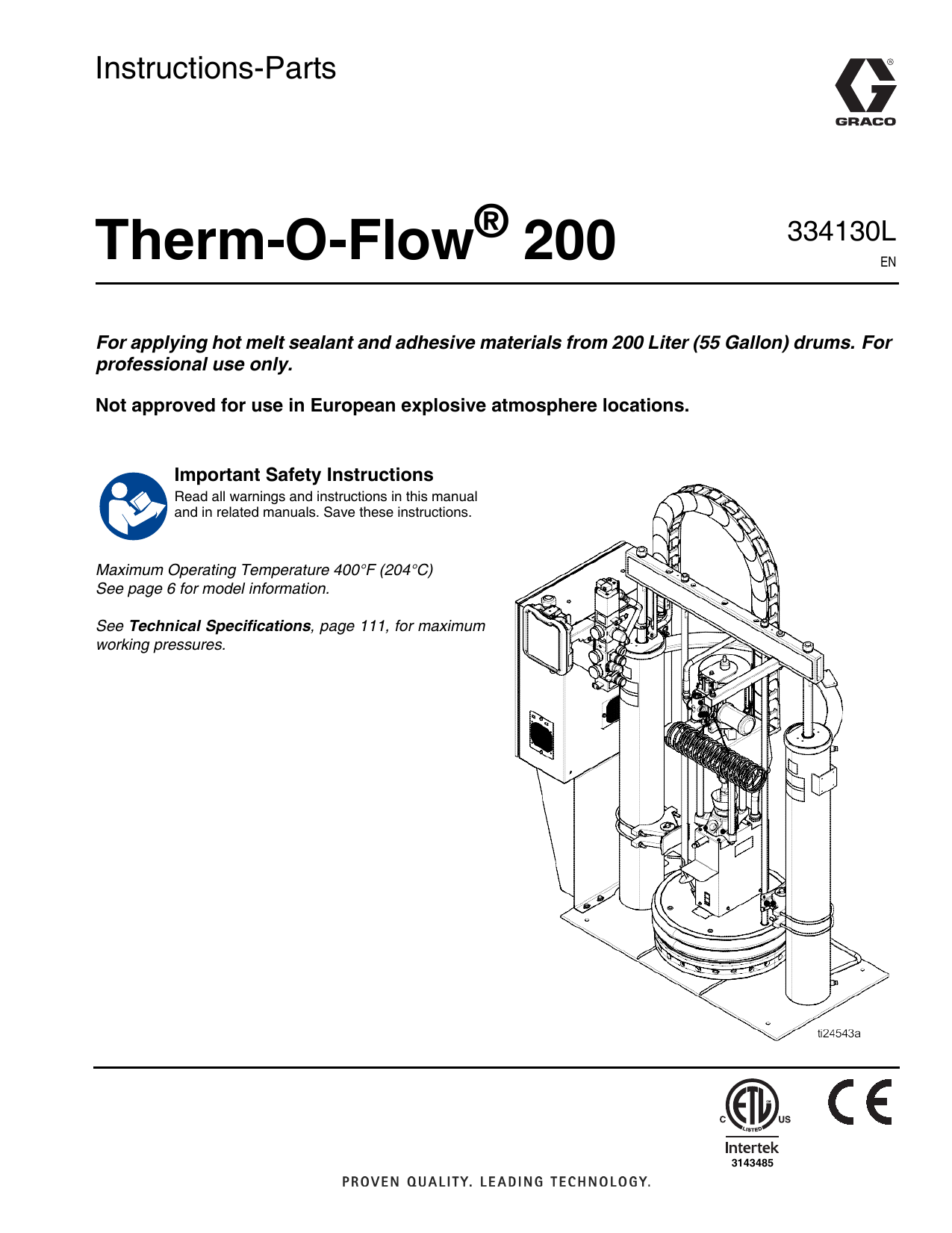 Instructions-Parts

GRACO

Therm-O-Flow® 200

334130L
EN

For applying hot melt sealant and adhesive materials from 200 Liter (55 Gallon) drums. For professional use only.

Not approved for use in European explosive atmosphere locations.

Important Safety Instructions
Read all warnings and instructions in this manual and in related manuals. Save these instructions.

Maximum Operating Temperature 400°F (204°C)
See page 6 for model information.

See Technical Specifications, page 111, for maximum working pressures.

ti24543a

C ETL LISTED US
Intertek
3143485

CE

PROVEN QUALITY. LEADING TECHNOLOGY.